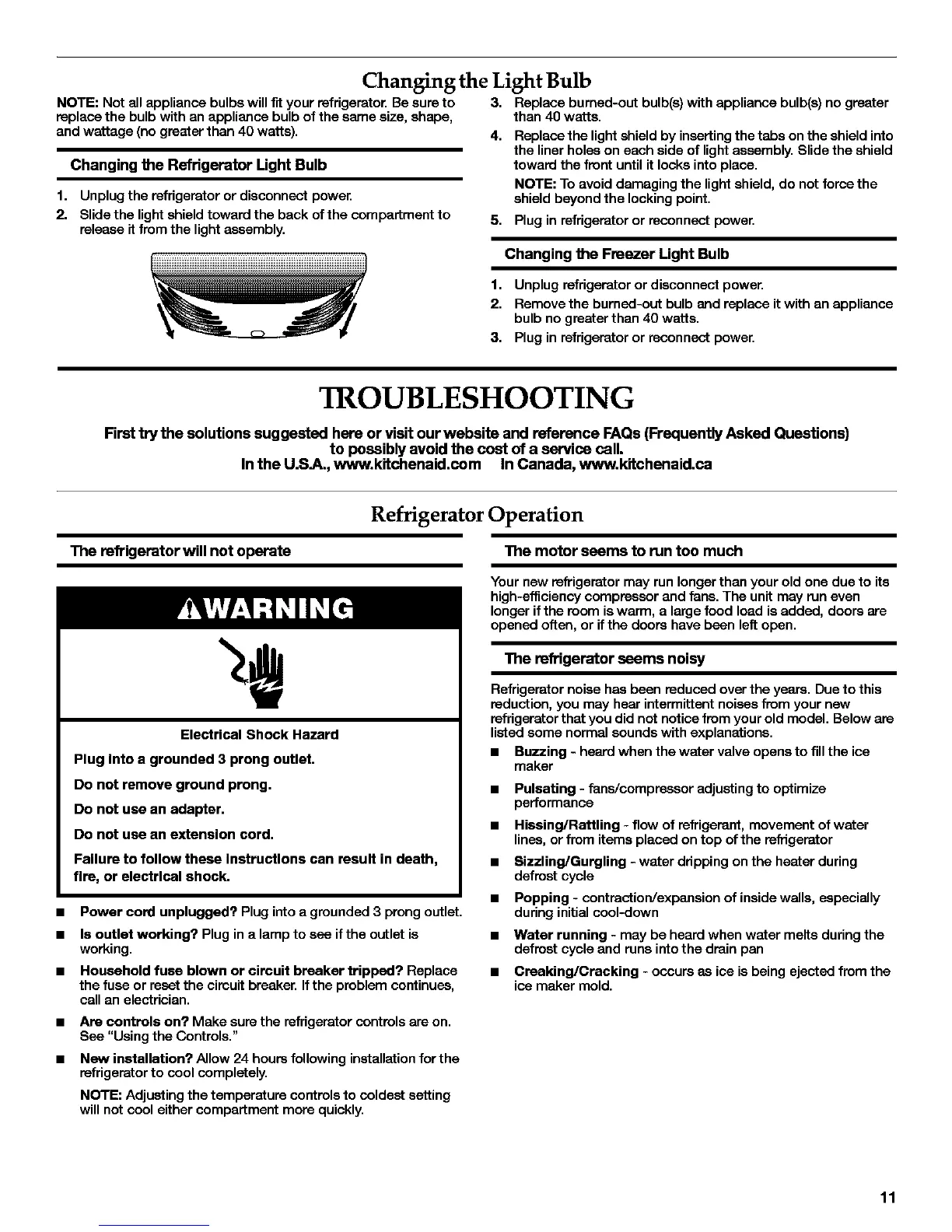 Changing the Light Bulb

NOTE: Not all appliance bulbs will fit your refrigerator. Be sure to replace the bulb with an appliance bulb of the same size, shape, and wattage (no greater than 40 watts).

Changing the Refrigerator Light Bulb

1. Unplug the refrigerator or disconnect power.
2. Slide the light shield toward the back of the compartment to release it from the light assembly.

3. Replace burned-out bulb(s) with appliance bulb(s) no greater than 40 watts.
4. Replace the light shield by inserting the tabs on the shield into the liner holes on each side of light assembly. Slide the shield toward the front until it locks into place.
NOTE: To avoid damaging the light shield, do not force the shield beyond the locking point.
5. Plug in refrigerator or reconnect power.

Changing the Freezer Light Bulb

1. Unplug refrigerator or disconnect power.
2. Remove the burned-out bulb and replace it with an appliance bulb no greater than 40 watts.
3. Plug in refrigerator or reconnect power.

TROUBLESHOOTING

First try the solutions suggested here or visit our website and reference FAQs (Frequently Asked Questions) to possibly avoid the cost of a service call.
In the U.S.A., www.kitchenaid.com In Canada, www.kitchenaid.ca

Refrigerator Operation

The refrigerator will not operate

WARNING

Electrical Shock Hazard
Plug into a grounded 3 prong outlet.
Do not remove ground prong.
Do not use an adapter.
Do not use an extension cord.
Failure to follow these instructions can result in death, fire, or electrical shock.

■ Power cord unplugged? Plug into a grounded 3 prong outlet.
■ Is outlet working? Plug in a lamp to see if the outlet is working.
■ Household fuse blown or circuit breaker tripped? Replace the fuse or reset the circuit breaker. If the problem continues, call an electrician.
■ Are controls on? Make sure the refrigerator controls are on. See "Using the Controls."
■ New installation? Allow 24 hours following installation for the refrigerator to cool completely.
NOTE: Adjusting the temperature controls to coldest setting will not cool either compartment more quickly.

The motor seems to run too much

Your new refrigerator may run longer than your old one due to its high-efficiency compressor and fans. The unit may run even longer if the room is warm, a large food load is added, doors are opened often, or if the doors have been left open.

The refrigerator seems noisy

Refrigerator noise has been reduced over the years. Due to this reduction, you may hear intermittent noises from your new refrigerator that you did not notice from your old model. Below are listed some normal sounds with explanations.

■ Buzzing - heard when the water valve opens to fill the ice maker
■ Pulsating - fans/compressor adjusting to optimize performance
■ Hissing/Rattling - flow of refrigerant, movement of water lines, or from items placed on top of the refrigerator
■ Sizzling/Gurgling - water dripping on the heater during defrost cycle
■ Popping - contraction/expansion of inside walls, especially during initial cool-down
■ Water running - may be heard when water melts during the defrost cycle and runs into the drain pan
■ Creaking/Cracking - occurs as ice is being ejected from the ice maker mold.

11